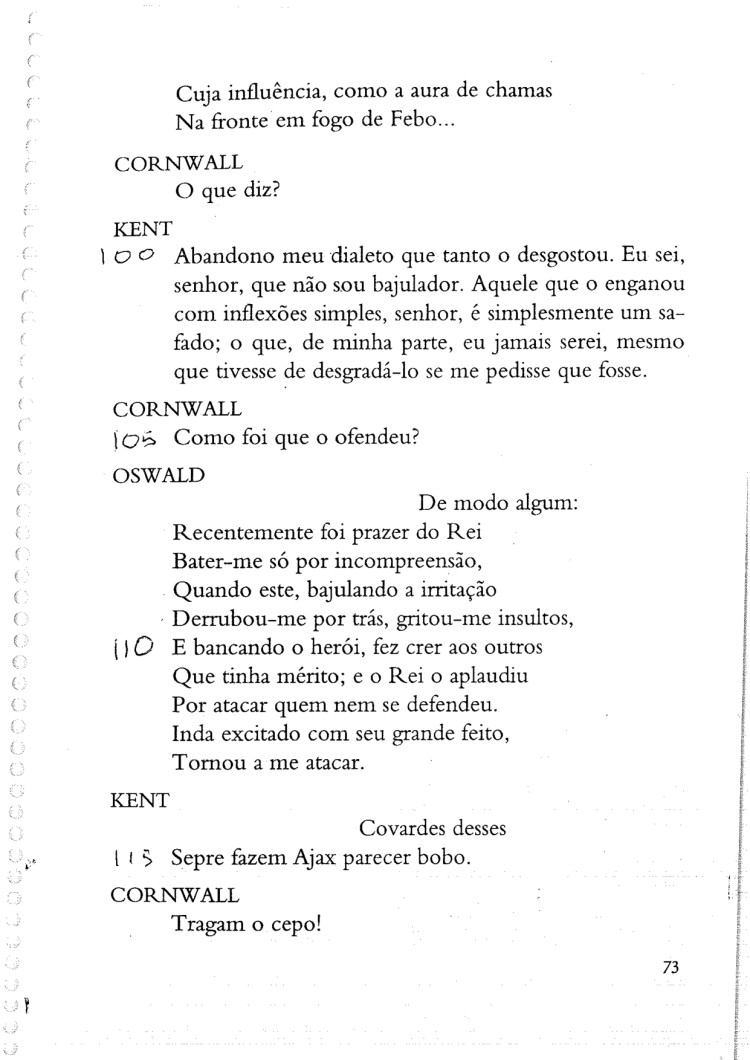 Cuja influência, como a aura de chamas
Na fronte em fogo de Febo...

CORNWALL
O que diz?

KENT
100 Abandono meu dialeto que tanto o desgostou. Eu sei, senhor, que não sou bajulador. Aquele que o enganou com inflexões simples, senhor, é simplesmente um safado; o que, de minha parte, eu jamais serei, mesmo que tivesse de desgradá-lo se me pedisse que fosse.

CORNWALL
105 Como foi que o ofendeu?

OSWALD
De modo algum:
Recentemente foi prazer do Rei
Bater-me só por incompreensão,
Quando este, bajulando a irritação
Derrubou-me por trás, gritou-me insultos,
110 E bancando o herói, fez crer aos outros
Que tinha mérito; e o Rei o aplaudiu
Por atacar quem nem se defendeu.
Inda excitado com seu grande feito,
Tornou a me atacar.

KENT
Covardes desses
115 Sepre fazem Ajax parecer bobo.

CORNWALL
Tragam o cepo!

73